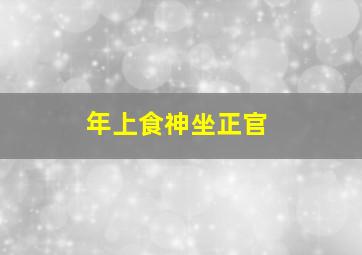 年上食神坐正官